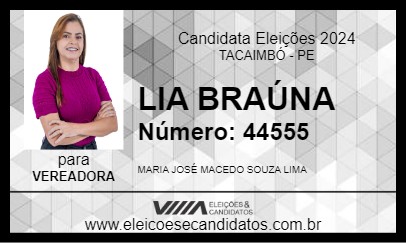 Candidata Eleições 2024
TACAIMBÓ - PE

LIA BRAÚNA
Número: 44555

para
VEREADORA

MARIA JOSÉ MACEDO SOUZA LIMA

ELEIÇÕES & CANDIDATOS
www.eleicoesecandidatos.com.br